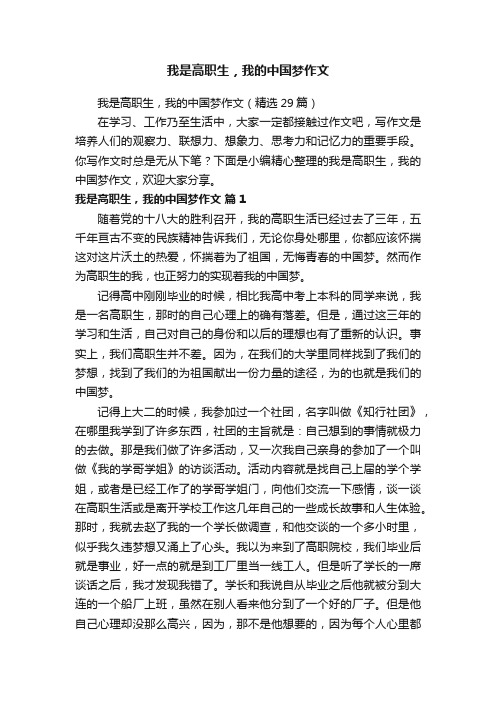 我是高职生，我的中国梦作文

我是高职生，我的中国梦作文（精选 29 篇）

在学习、工作乃至生活中，大家一定都接触过作文吧，写作文是培养人们的观察力、联想力、想象力、思考力和记忆力的重要手段。你写作文时总是无从下笔？下面是小编精心整理的我是高职生，我的中国梦作文，欢迎大家分享。

我是高职生，我的中国梦作文 篇 1

随着党的十八大的胜利召开，我的高职生活已经过去了三年，五千年亘古不变的民族精神告诉我们，无论你身处哪里，你都应该怀揣这对这片沃土的热爱，怀揣着为了祖国，无悔青春的中国梦。然而作为高职生的我，也正努力的实现着我的中国梦。

记得高中刚刚毕业的时候，相比我高中考上本科的同学来说，我是一名高职生，那时的自己心理上的确有落差。但是，通过这三年的学习和生活，自己对自己的身份和以后的理想也有了重新的认识。事实上，我们高职生并不差。因为，在我们的大学里同样找到了我们的梦想，找到了我们的为祖国献出一份力量的途径，为的也就是我们的中国梦。

记得上大二的时候，我参加过一个社团，名字叫做《知行社团》，在哪里我学到了许多东西，社团的主旨就是：自己想到的事情就极力的去做。那是我们做了许多活动，又一次我自己亲身的参加了一个叫做《我的学哥学姐》的访谈活动。活动内容就是找自己上届的学个学姐，或者是已经工作了的学哥学姐门，向他们交流一下感情，谈一谈在高职生活或是离开学校工作这几年自己的一些成长故事和人生体验。那时，我就去赵了我的一个学长做调查，和他交谈的一个多小时里，似乎我久违梦想又涌上了心头。我以为来到了高职院校，我们毕业后就是事业，好一点的就是到工厂里当一线工人。但是听了学长的一席谈话之后，我才发现我错了。学长和我说自从毕业之后他就被分到大连的一个船厂上班，虽然在别人看来他分到了一个好的厂子。但是他自己心理却没那么高兴，因为，那不是他想要的，因为每个人心里都